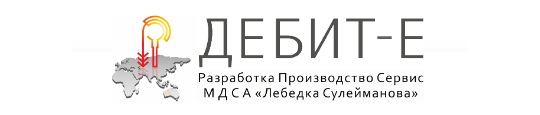 ДЕБИТ-Е

Разработка Производство Сервис
М Д С А «Лебедка Сулейманова»